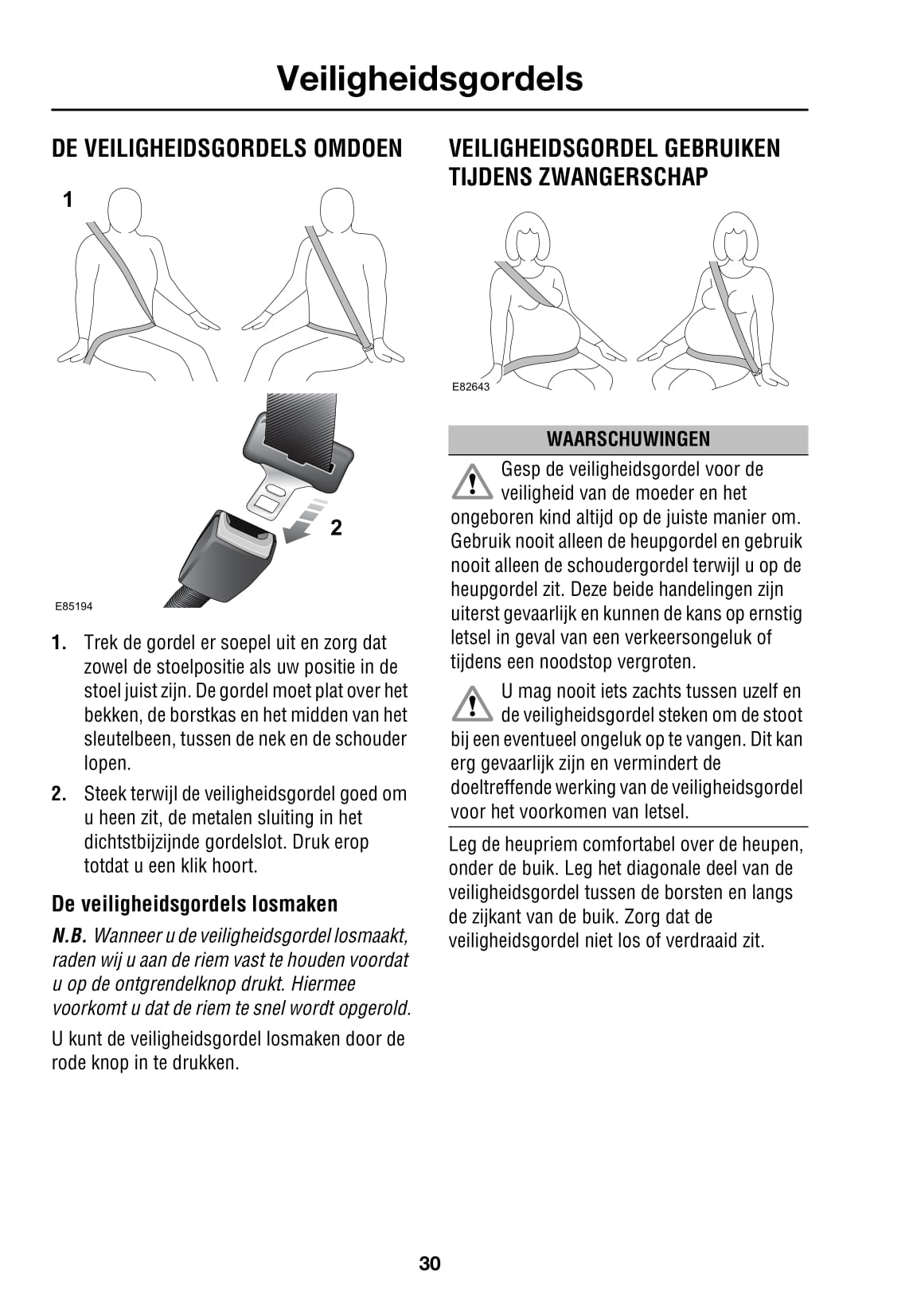 Veiligheidsgordels

DE VEILIGHEIDSGORDELS OMDOEN

1

2

E85194

1. Trek de gordel er soepel uit en zorg dat zowel de stoelpositie als uw positie in de stoel juist zijn. De gordel moet plat over het bekken, de borstkas en het midden van het sleutelbeen, tussen de nek en de schouder lopen.

2. Steek terwijl de veiligheidsgordel goed om u heen zit, de metalen sluiting in het dichtstbijzijnde gordelslot. Druk erop totdat u een klik hoort.

De veiligheidsgordels losmaken

N.B. Wanneer u de veiligheidsgordel losmaakt, raden wij u aan de riem vast te houden voordat u op de ontgrendelknop drukt. Hiermee voorkomt u dat de riem te snel wordt opgerold.

U kunt de veiligheidsgordel losmaken door de rode knop in te drukken.

VEILIGHEIDSGORDEL GEBRUIKEN TIJDENS ZWANGERSCHAP

E82643

WAARSCHUWINGEN

Gesp de veiligheidsgordel voor de veiligheid van de moeder en het ongeboren kind altijd op de juiste manier om. Gebruik nooit alleen de heupgordel en gebruik nooit alleen de schoudergordel terwijl u op de heupgordel zit. Deze beide handelingen zijn uiterst gevaarlijk en kunnen de kans op ernstig letsel in geval van een verkeersongeluk of tijdens een noodstop vergroten.

U mag nooit iets zachts tussen uzelf en de veiligheidsgordel steken om de stoot bij een eventueel ongeluk op te vangen. Dit kan erg gevaarlijk zijn en vermindert de doeltreffende werking van de veiligheidsgordel voor het voorkomen van letsel.

Leg de heupriem comfortabel over de heupen, onder de buik. Leg het diagonale deel van de veiligheidsgordel tussen de borsten en langs de zijkant van de buik. Zorg dat de veiligheidsgordel niet los of verdraaid zit.

30